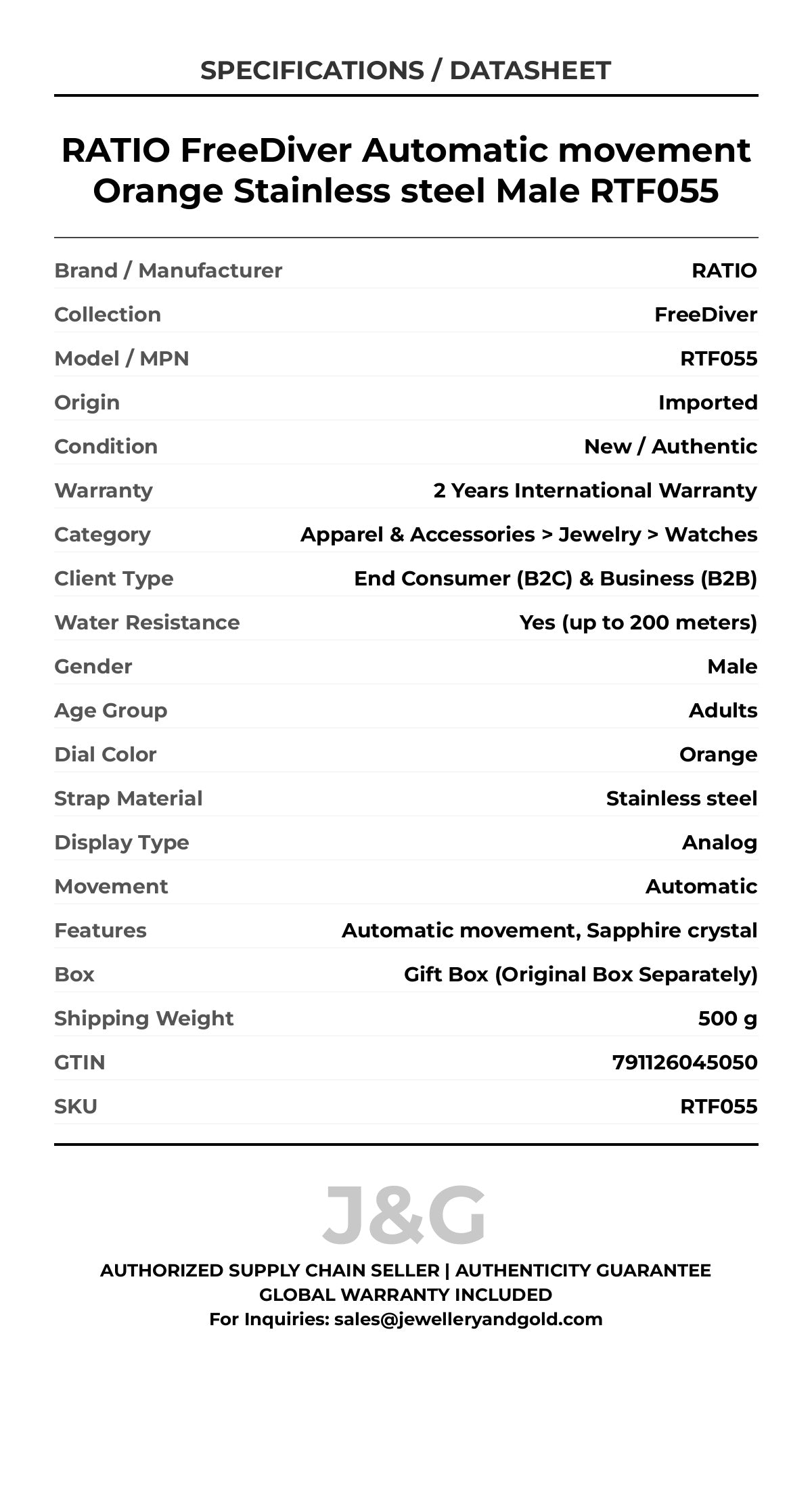 SPECIFICATIONS / DATASHEET

RATIO FreeDiver Automatic movement Orange Stainless steel Male RTF055

| | |
|---|---|
| Brand / Manufacturer | RATIO |
| Collection | FreeDiver |
| Model / MPN | RTF055 |
| Origin | Imported |
| Condition | New / Authentic |
| Warranty | 2 Years International Warranty |
| Category | Apparel & Accessories > Jewelry > Watches |
| Client Type | End Consumer (B2C) & Business (B2B) |
| Water Resistance | Yes (up to 200 meters) |
| Gender | Male |
| Age Group | Adults |
| Dial Color | Orange |
| Strap Material | Stainless steel |
| Display Type | Analog |
| Movement | Automatic |
| Features | Automatic movement, Sapphire crystal |
| Box | Gift Box (Original Box Separately) |
| Shipping Weight | 500 g |
| GTIN | 791126045050 |
| SKU | RTF055 |

J&G

AUTHORIZED SUPPLY CHAIN SELLER | AUTHENTICITY GUARANTEE
GLOBAL WARRANTY INCLUDED
For Inquiries: sales@jewelleryandgold.com